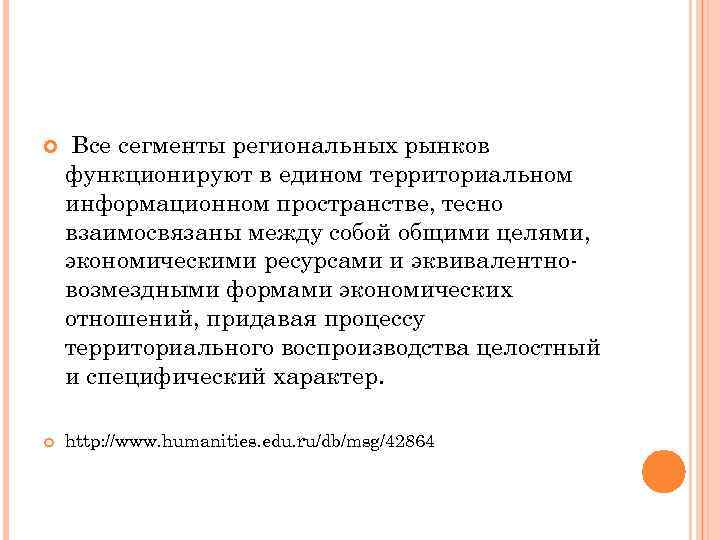 Все сегменты региональных рынков функционируют в едином территориальном информационном пространстве, тесно взаимосвязаны между собой общими целями, экономическими ресурсами и эквивалентно-возмездными формами экономических отношений, придавая процессу территориального воспроизводства целостный и специфический характер.

http://www.humanities.edu.ru/db/msg/42864